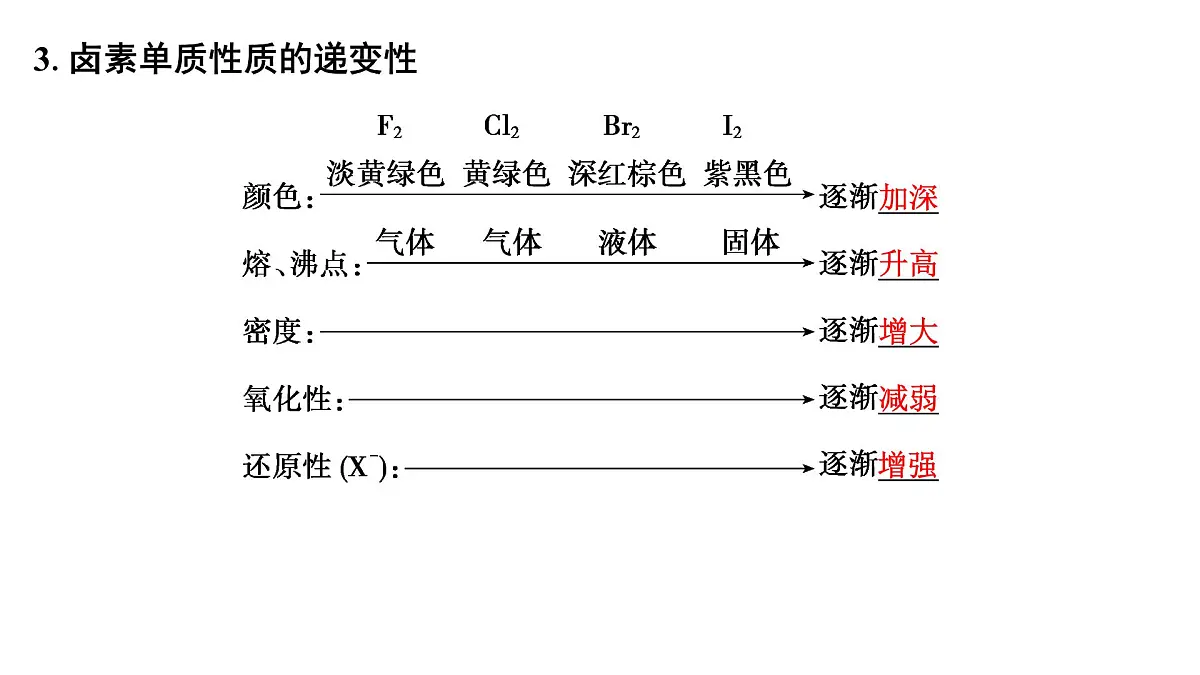 3. 卤素单质性质的递变性

$F_2$　　$Cl_2$　　$Br_2$　　$I_2$

颜色：淡黄绿色　黄绿色　深红棕色　紫黑色 → 逐渐加深

熔、沸点：气体　气体　液体　固体 → 逐渐升高

密度：→ 逐渐增大

氧化性：→ 逐渐减弱

还原性 ($X^-$)：→ 逐渐增强